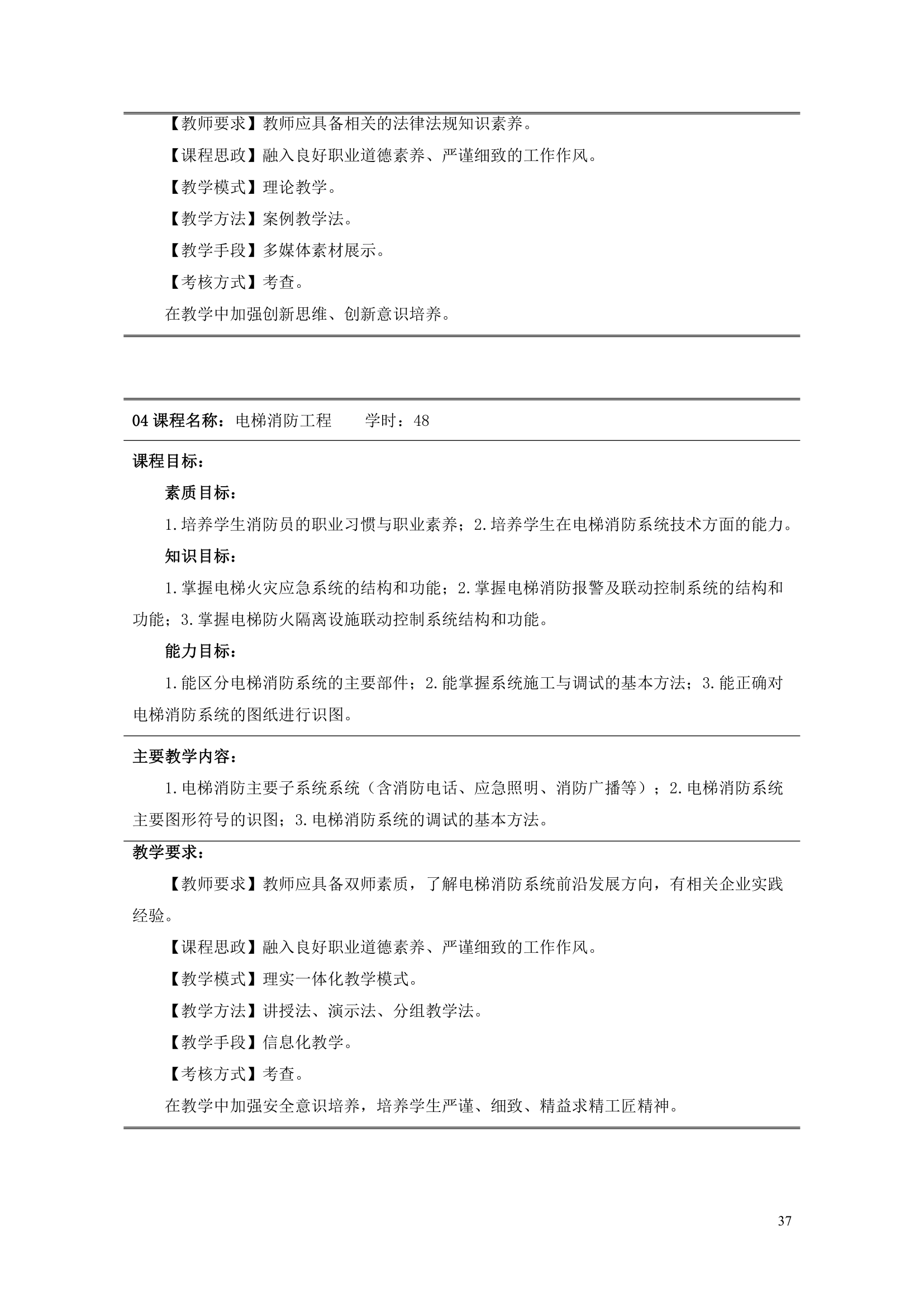 【教师要求】教师应具备相关的法律法规知识素养。

【课程思政】融入良好职业道德素养、严谨细致的工作作风。

【教学模式】理论教学。

【教学方法】案例教学法。

【教学手段】多媒体素材展示。

【考核方式】考查。

在教学中加强创新思维、创新意识培养。

04 课程名称：电梯消防工程　　学时：48

课程目标：

素质目标：

1.培养学生消防员的职业习惯与职业素养；2.培养学生在电梯消防系统技术方面的能力。

知识目标：

1.掌握电梯火灾应急系统的结构和功能；2.掌握电梯消防报警及联动控制系统的结构和功能；3.掌握电梯防火隔离设施联动控制系统结构和功能。

能力目标：

1.能区分电梯消防系统的主要部件；2.能掌握系统施工与调试的基本方法；3.能正确对电梯消防系统的图纸进行识图。

主要教学内容：

1.电梯消防主要子系统系统（含消防电话、应急照明、消防广播等）；2.电梯消防系统主要图形符号的识图；3.电梯消防系统的调试的基本方法。

教学要求：

【教师要求】教师应具备双师素质，了解电梯消防系统前沿发展方向，有相关企业实践经验。

【课程思政】融入良好职业道德素养、严谨细致的工作作风。

【教学模式】理实一体化教学模式。

【教学方法】讲授法、演示法、分组教学法。

【教学手段】信息化教学。

【考核方式】考查。

在教学中加强安全意识培养，培养学生严谨、细致、精益求精工匠精神。

37